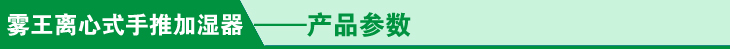 雾王离心式手推加湿器——产品参数